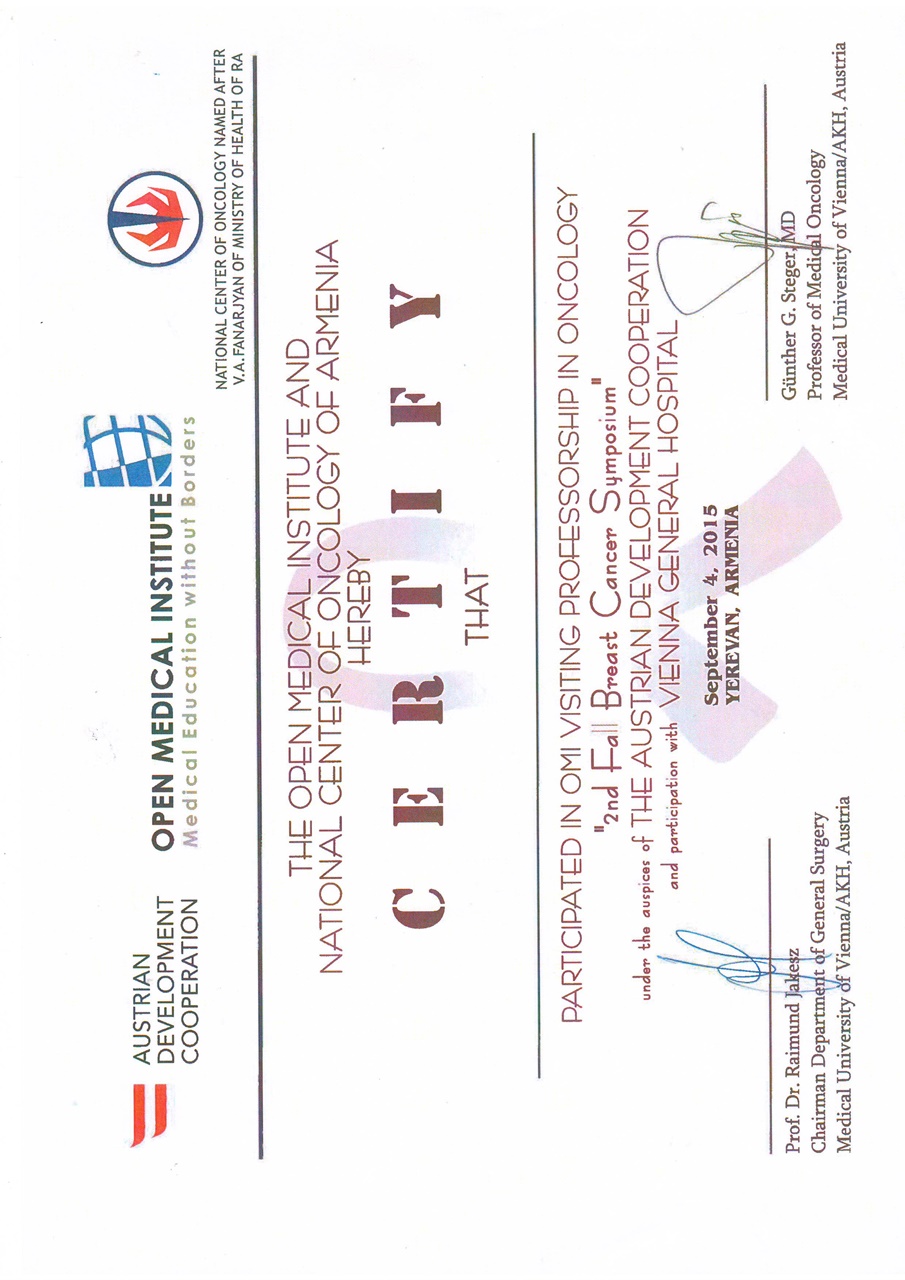 AUSTRIAN DEVELOPMENT COOPERATION

OPEN MEDICAL INSTITUTE
Medical Education without Borders

NATIONAL CENTER OF ONCOLOGY NAMED AFTER V.A.FANARJYAN OF MINISTRY OF HEALTH OF RA

THE OPEN MEDICAL INSTITUTE AND NATIONAL CENTER OF ONCOLOGY OF ARMENIA HEREBY

CERTIFY

THAT

PARTICIPATED IN OMI VISITING PROFESSORSHIP IN ONCOLOGY
"2nd Fall Breast Cancer Symposium"
under the auspices of THE AUSTRIAN DEVELOPMENT COOPERATION
and participation with VIENNA GENERAL HOSPITAL

September 4, 2015
YEREVAN, ARMENIA

Prof. Dr. Raimund Jakesz
Chairman Department of General Surgery
Medical University of Vienna/AKH, Austria

Günther G. Steger, MD
Professor of Medical Oncology
Medical University of Vienna/AKH, Austria